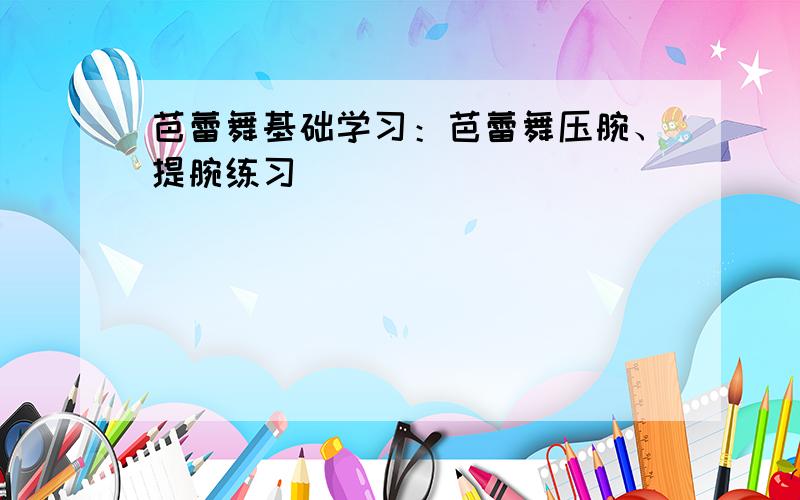 芭蕾舞基础学习：芭蕾舞压腕、提腕练习